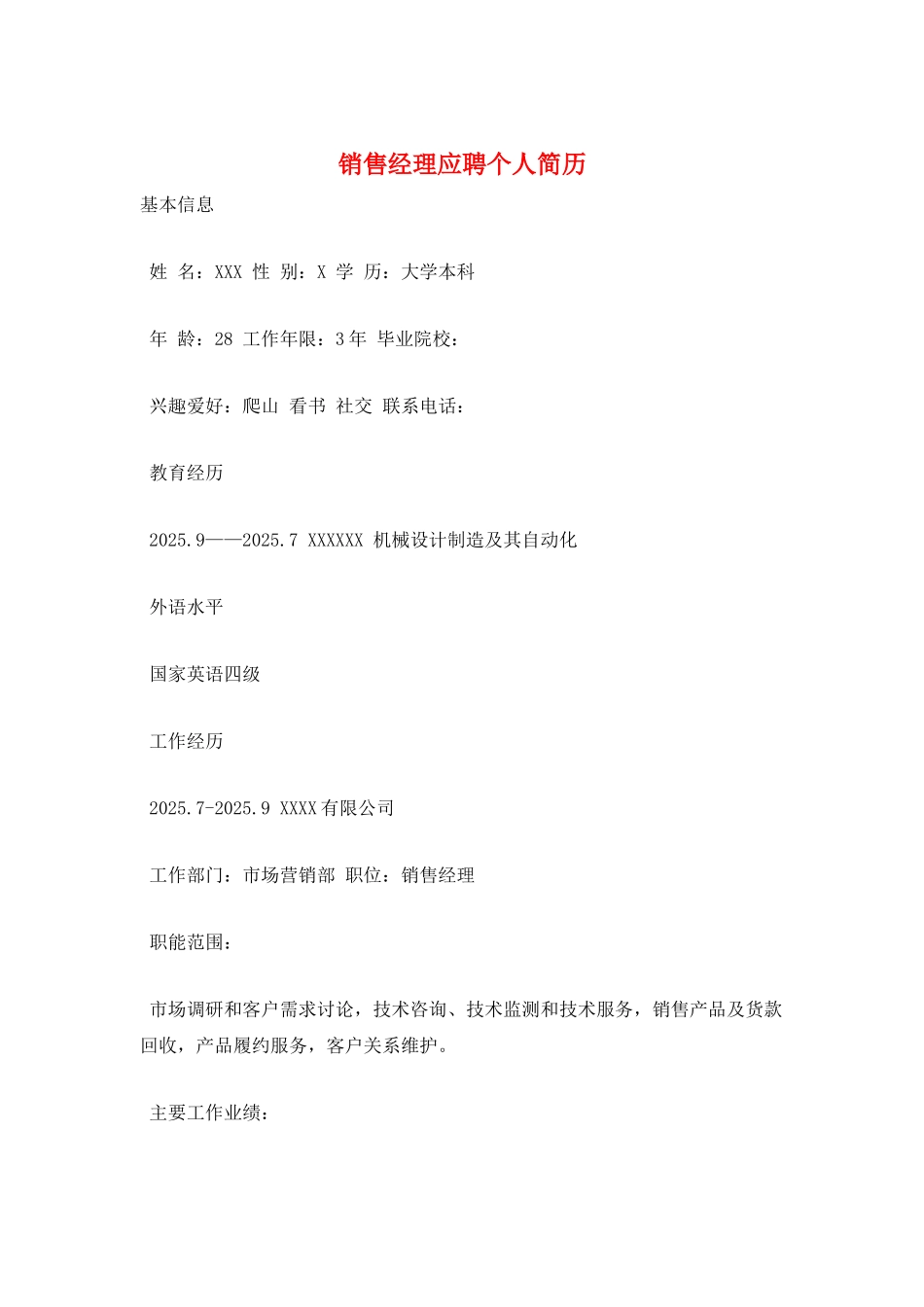 销售经理应聘个人简历

基本信息

姓 名：XXX 性 别：X 学 历：大学本科

年 龄：28 工作年限：3年 毕业院校：

兴趣爱好：爬山 看书 社交 联系电话：

教育经历

2025.9——2025.7 XXXXXX 机械设计制造及其自动化

外语水平

国家英语四级

工作经历

2025.7-2025.9 XXXX有限公司

工作部门：市场营销部 职位：销售经理

职能范围：

市场调研和客户需求讨论，技术咨询、技术监测和技术服务，销售产品及货款回收，产品履约服务，客户关系维护。

主要工作业绩：